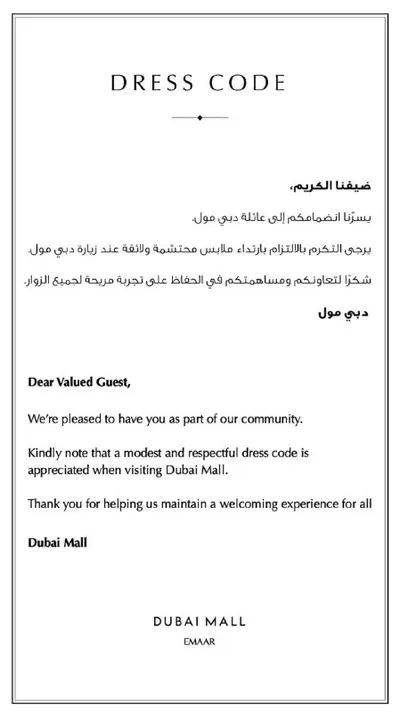 DRESS CODE

ضيفنا الكريم،

يسرّنا انضمامكم إلى عائلة دبي مول.

يرجى التكرم بالالتزام بارتداء ملابس محتشمة ولائقة عند زيارة دبي مول.

شكرًا لتعاونكم ومساهمتكم في الحفاظ على تجربة مريحة لجميع الزوار.

دبي مول

Dear Valued Guest,

We're pleased to have you as part of our community.

Kindly note that a modest and respectful dress code is appreciated when visiting Dubai Mall.

Thank you for helping us maintain a welcoming experience for all

Dubai Mall

DUBAI MALL
EMAAR